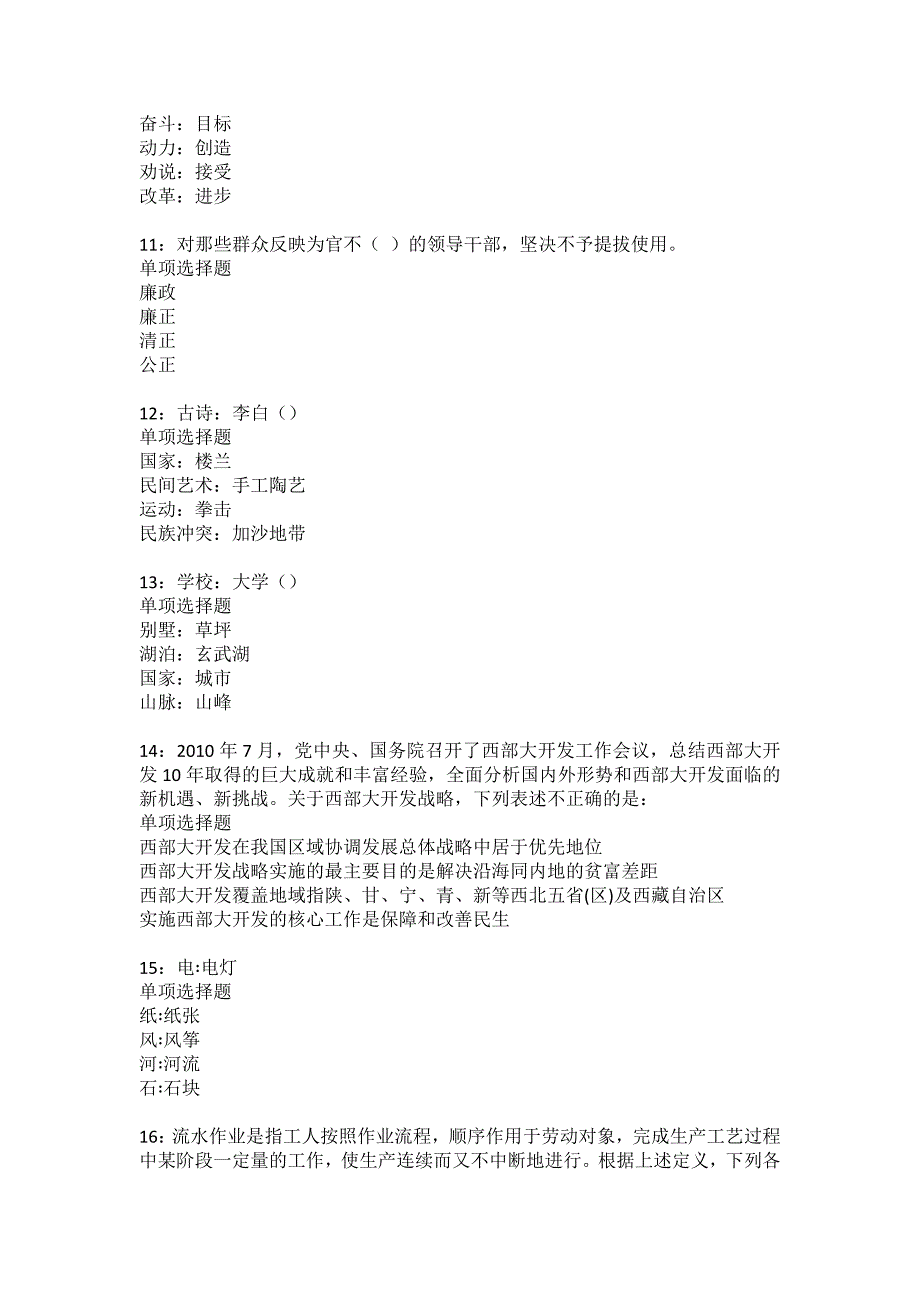 奋斗：目标
动力：创造
劝说：接受
改革：进步

11：对那些群众反映为官不（ ）的领导干部，坚决不予提拔使用。
单项选择题
廉政
廉正
清正
公正

12：古诗：李白（）
单项选择题
国家：楼兰
民间艺术：手工陶艺
运动：拳击
民族冲突：加沙地带

13：学校：大学（）
单项选择题
别墅：草坪
湖泊：玄武湖
国家：城市
山脉：山峰

14：2010 年 7 月，党中央、国务院召开了西部大开发工作会议，总结西部大开发 10 年取得的巨大成就和丰富经验，全面分析国内外形势和西部大开发面临的新机遇、新挑战。关于西部大开发战略，下列表述不正确的是：
单项选择题
西部大开发在我国区域协调发展总体战略中居于优先地位
西部大开发战略实施的最主要目的是解决沿海同内地的贫富差距
西部大开发覆盖地域指陕、甘、宁、青、新等西北五省(区)及西藏自治区
实施西部大开发的核心工作是保障和改善民生

15：电:电灯
单项选择题
纸:纸张
风:风筝
河:河流
石:石块

16：流水作业是指工人按照作业流程，顺序作用于劳动对象，完成生产工艺过程中某阶段一定量的工作，使生产连续而又不中断地进行。根据上述定义，下列各